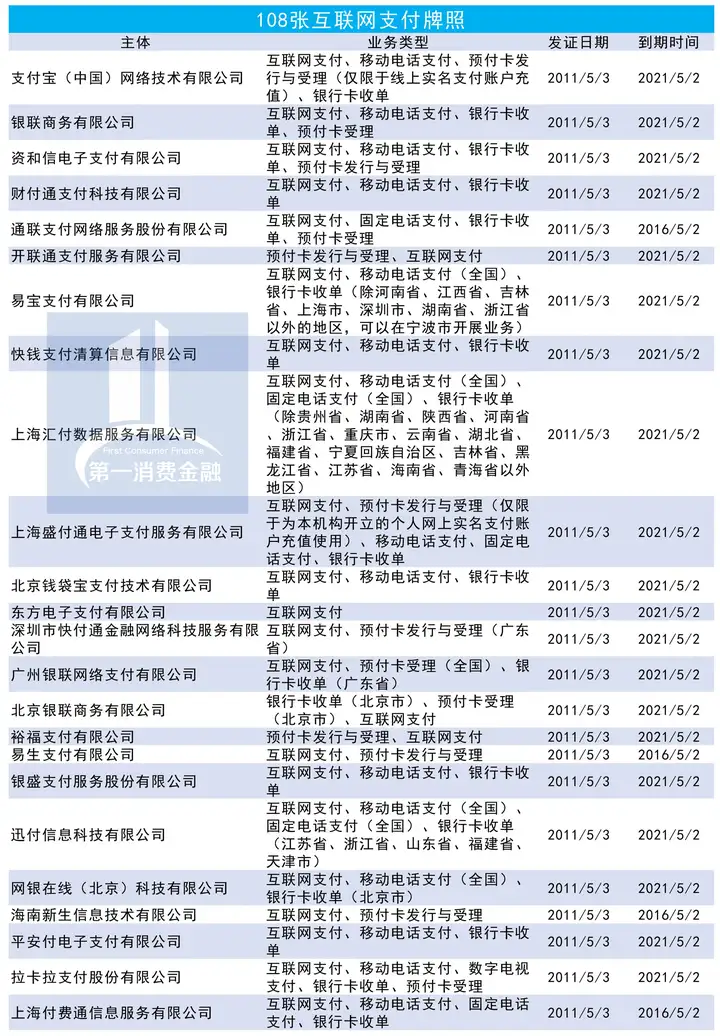 108张互联网支付牌照

| 主体 | 业务类型 | 发证日期 | 到期时间 |
|---|---|---|---|
| 支付宝（中国）网络技术有限公司 | 互联网支付、移动电话支付、预付卡发行与受理（仅限于线上实名支付账户充值）、银行卡收单 | 2011/5/3 | 2021/5/2 |
| 银联商务有限公司 | 互联网支付、移动电话支付、银行卡收单、预付卡受理 | 2011/5/3 | 2021/5/2 |
| 资和信电子支付有限公司 | 互联网支付、移动电话支付、银行卡收单、预付卡发行与受理 | 2011/5/3 | 2021/5/2 |
| 财付通支付科技有限公司 | 互联网支付、移动电话支付、银行卡收单 | 2011/5/3 | 2021/5/2 |
| 通联支付网络服务股份有限公司 | 互联网支付、固定电话支付、银行卡收单、预付卡受理 | 2011/5/3 | 2016/5/2 |
| 开联通支付服务有限公司 | 预付卡发行与受理、互联网支付 | 2011/5/3 | 2021/5/2 |
| 易宝支付有限公司 | 互联网支付、移动电话支付（全国）、银行卡收单（除河南省、江西省、吉林省、上海市、深圳市、湖南省、浙江省以外的地区，可以在宁波市开展业务） | 2011/5/3 | 2021/5/2 |
| 快钱支付清算信息有限公司 | 互联网支付、移动电话支付、银行卡收单 | 2011/5/3 | 2021/5/2 |
| 上海汇付数据服务有限公司 | 互联网支付、移动电话支付（全国）、固定电话支付（全国）、银行卡收单（除贵州省、湖南省、陕西省、河南省、浙江省、重庆市、云南省、湖北省、福建省、宁夏回族自治区、吉林省、黑龙江省、江苏省、海南省、青海省以外地区） | 2011/5/3 | 2021/5/2 |
| 上海盛付通电子支付服务有限公司 | 互联网支付、预付卡发行与受理（仅限于为本机构开立的个人网上实名支付账户充值使用）、移动电话支付、固定电话支付、银行卡收单 | 2011/5/3 | 2021/5/2 |
| 北京钱袋宝支付技术有限公司 | 互联网支付、移动电话支付、银行卡收单 | 2011/5/3 | 2021/5/2 |
| 东方电子支付有限公司 | 互联网支付 | 2011/5/3 | 2021/5/2 |
| 深圳市快付通金融网络科技服务有限公司 | 互联网支付、预付卡发行与受理（广东省） | 2011/5/3 | 2021/5/2 |
| 广州银联网络支付有限公司 | 互联网支付、预付卡受理（全国）、银行卡收单（广东省） | 2011/5/3 | 2021/5/2 |
| 北京银联商务有限公司 | 银行卡收单（北京市）、预付卡受理（北京市）、互联网支付 | 2011/5/3 | 2021/5/2 |
| 裕福支付有限公司 | 预付卡发行与受理、互联网支付 | 2011/5/3 | 2021/5/2 |
| 易生支付有限公司 | 互联网支付、预付卡发行与受理 | 2011/5/3 | 2016/5/2 |
| 银盛支付服务股份有限公司 | 互联网支付、移动电话支付、银行卡收单 | 2011/5/3 | 2021/5/2 |
| 迅付信息科技有限公司 | 互联网支付、移动电话支付（全国）、固定电话支付（全国）、银行卡收单（江苏省、浙江省、山东省、福建省、天津市） | 2011/5/3 | 2021/5/2 |
| 网银在线（北京）科技有限公司 | 互联网支付、移动电话支付（全国）、银行卡收单（北京市） | 2011/5/3 | 2021/5/2 |
| 海南新生信息技术有限公司 | 互联网支付、预付卡发行与受理 | 2011/5/3 | 2016/5/2 |
| 平安付电子支付有限公司 | 互联网支付、移动电话支付、银行卡收单 | 2011/5/3 | 2021/5/2 |
| 拉卡拉支付股份有限公司 | 互联网支付、移动电话支付、数字电视支付、银行卡收单、预付卡受理 | 2011/5/3 | 2021/5/2 |
| 上海付费通信息服务有限公司 | 互联网支付、移动电话支付、固定电话支付、银行卡收单 | 2011/5/3 | 2016/5/2 |

First Consumer Finance
第一消费金融